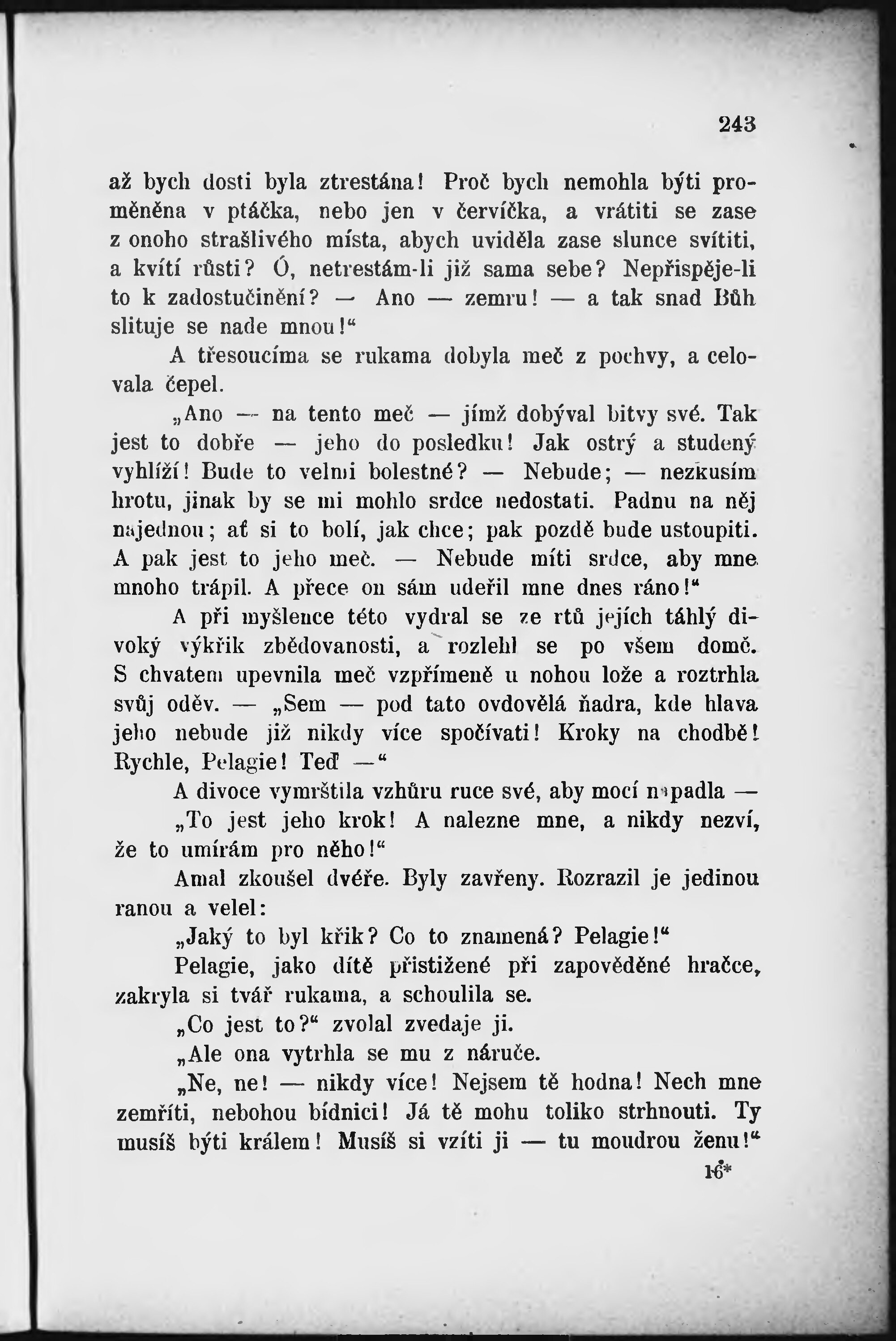 243

až bych dosti byla ztrestána! Proč bych nemohla býti proměněna v ptáčka, nebo jen v červíčka, a vrátiti se zase z onoho strašlivého místa, abych uviděla zase slunce svítiti, a kvítí růsti? Ó, netrestám-li již sama sebe? Nepřispěje-li to k zadostučinění? — Ano — zemru! — a tak snad Bůh slituje se nade mnou!“

A třesoucíma se rukama dobyla meč z pochvy, a celovala čepel.

„Ano — na tento meč — jímž dobýval bitvy své. Tak jest to dobře — jeho do posledku! Jak ostrý a studený vyhlíží! Bude to velmi bolestné? — Nebude; — nezkusím hrotu, jinak by se mi mohlo srdce nedostati. Padnu na něj najednou; ať si to bolí, jak chce; pak pozdě bude ustoupiti. A pak jest to jeho meč. — Nebude míti srdce, aby mne mnoho trápil. A přece on sám udeřil mne dnes ráno!“

A při myšlence této vydral se ze rtů jejích táhlý divoký výkřik zbědovanosti, a rozlehl se po všem domě. S chvatem upevnila meč vzpřímeně u nohou lože a roztrhla svůj oděv. — „Sem — pod tato ovdovělá ňadra, kde hlava jeho nebude již nikdy více spočívati! Kroky na chodbě! Rychle, Pelagie! Teď —“

A divoce vymrštila vzhůru ruce své, aby mocí napadla —

„To jest jeho krok! A nalezne mne, a nikdy nezví, že to umírám pro něho!“

Amal zkoušel dvéře. Byly zavřeny. Rozrazil je jedinou ranou a velel:

„Jaký to byl křik? Co to znamená? Pelagie!“

Pelagie, jako dítě přistižené při zapověděné hračce, zakryla si tvář rukama, a schoulila se.

„Co jest to?“ zvolal zvedaje ji.

„Ale ona vytrhla se mu z náruče.

„Ne, ne! — nikdy více! Nejsem tě hodna! Nech mne zemříti, nebohou bídnici! Já tě mohu toliko strhnouti. Ty musíš býti králem! Musíš si vzíti ji — tu moudrou ženu!“

16*